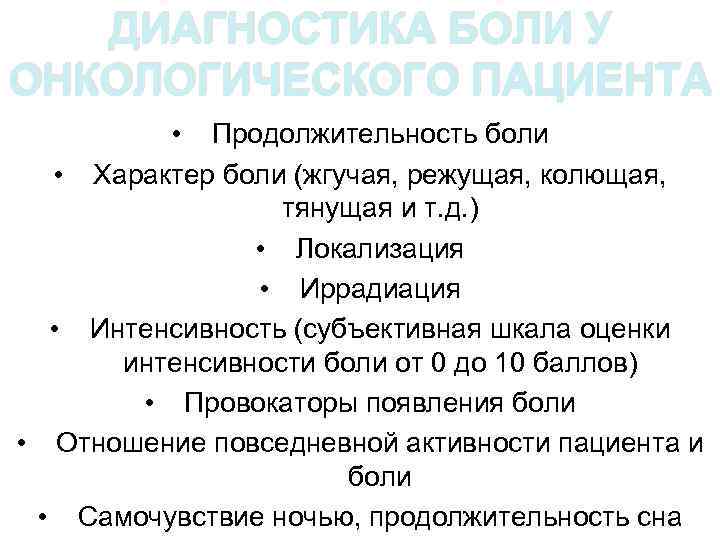 ДИАГНОСТИКА БОЛИ У ОНКОЛОГИЧЕСКОГО ПАЦИЕНТА

• Продолжительность боли
• Характер боли (жгучая, режущая, колющая, тянущая и т.д.)
• Локализация
• Иррадиация
• Интенсивность (субъективная шкала оценки интенсивности боли от 0 до 10 баллов)
• Провокаторы появления боли
• Отношение повседневной активности пациента и боли
• Самочувствие ночью, продолжительность сна